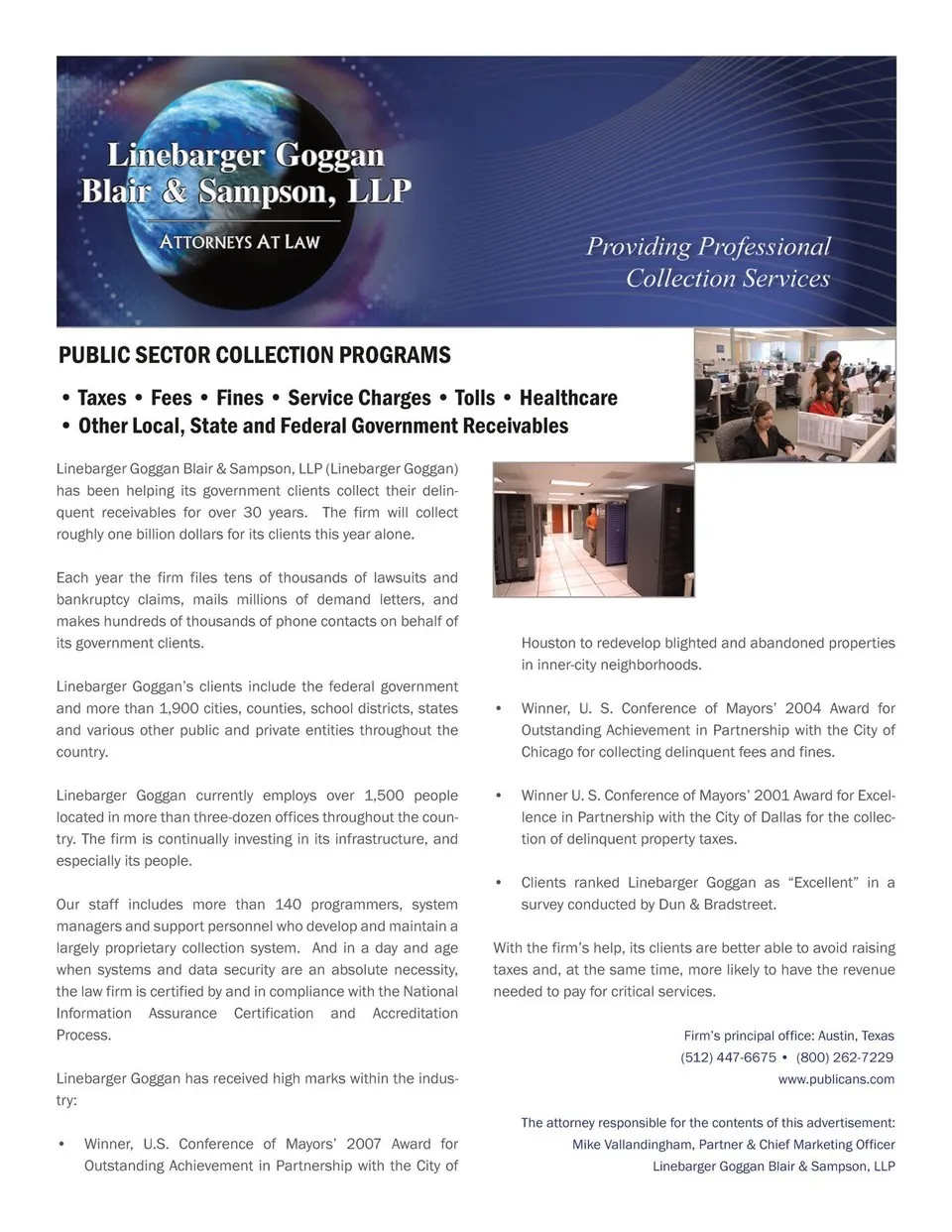 Linebarger Goggan Blair & Sampson, LLP

ATTORNEYS AT LAW

Providing Professional Collection Services

PUBLIC SECTOR COLLECTION PROGRAMS

• Taxes • Fees • Fines • Service Charges • Tolls • Healthcare
• Other Local, State and Federal Government Receivables

Linebarger Goggan Blair & Sampson, LLP (Linebarger Goggan) has been helping its government clients collect their delinquent receivables for over 30 years. The firm will collect roughly one billion dollars for its clients this year alone.

Each year the firm files tens of thousands of lawsuits and bankruptcy claims, mails millions of demand letters, and makes hundreds of thousands of phone contacts on behalf of its government clients.

Linebarger Goggan's clients include the federal government and more than 1,900 cities, counties, school districts, states and various other public and private entities throughout the country.

Linebarger Goggan currently employs over 1,500 people located in more than three-dozen offices throughout the country. The firm is continually investing in its infrastructure, and especially its people.

Our staff includes more than 140 programmers, system managers and support personnel who develop and maintain a largely proprietary collection system. And in a day and age when systems and data security are an absolute necessity, the law firm is certified by and in compliance with the National Information Assurance Certification and Accreditation Process.

Linebarger Goggan has received high marks within the industry:

• Winner, U.S. Conference of Mayors' 2007 Award for Outstanding Achievement in Partnership with the City of Houston to redevelop blighted and abandoned properties in inner-city neighborhoods.

• Winner, U. S. Conference of Mayors' 2004 Award for Outstanding Achievement in Partnership with the City of Chicago for collecting delinquent fees and fines.

• Winner U. S. Conference of Mayors' 2001 Award for Excellence in Partnership with the City of Dallas for the collection of delinquent property taxes.

• Clients ranked Linebarger Goggan as "Excellent" in a survey conducted by Dun & Bradstreet.

With the firm's help, its clients are better able to avoid raising taxes and, at the same time, more likely to have the revenue needed to pay for critical services.

Firm's principal office: Austin, Texas
(512) 447-6675 • (800) 262-7229
www.publicans.com

The attorney responsible for the contents of this advertisement:
Mike Vallandingham, Partner & Chief Marketing Officer
Linebarger Goggan Blair & Sampson, LLP